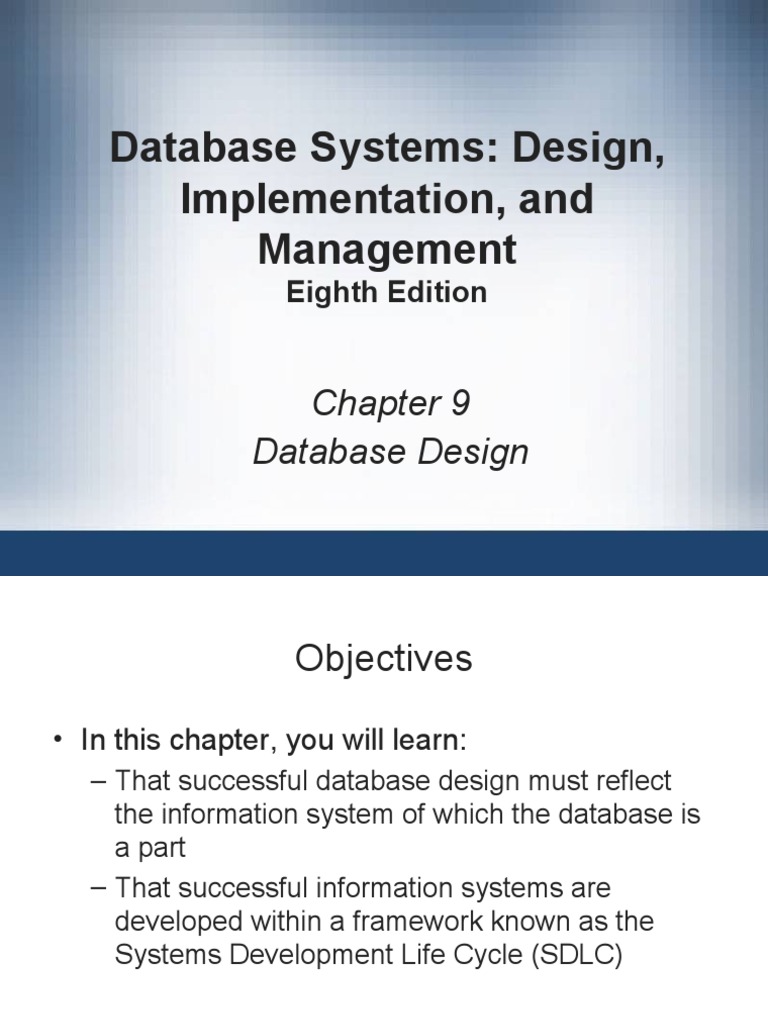 Database Systems: Design, Implementation, and Management
Eighth Edition

Chapter 9
Database Design

Objectives

• In this chapter, you will learn:
– That successful database design must reflect the information system of which the database is a part
– That successful information systems are developed within a framework known as the Systems Development Life Cycle (SDLC)